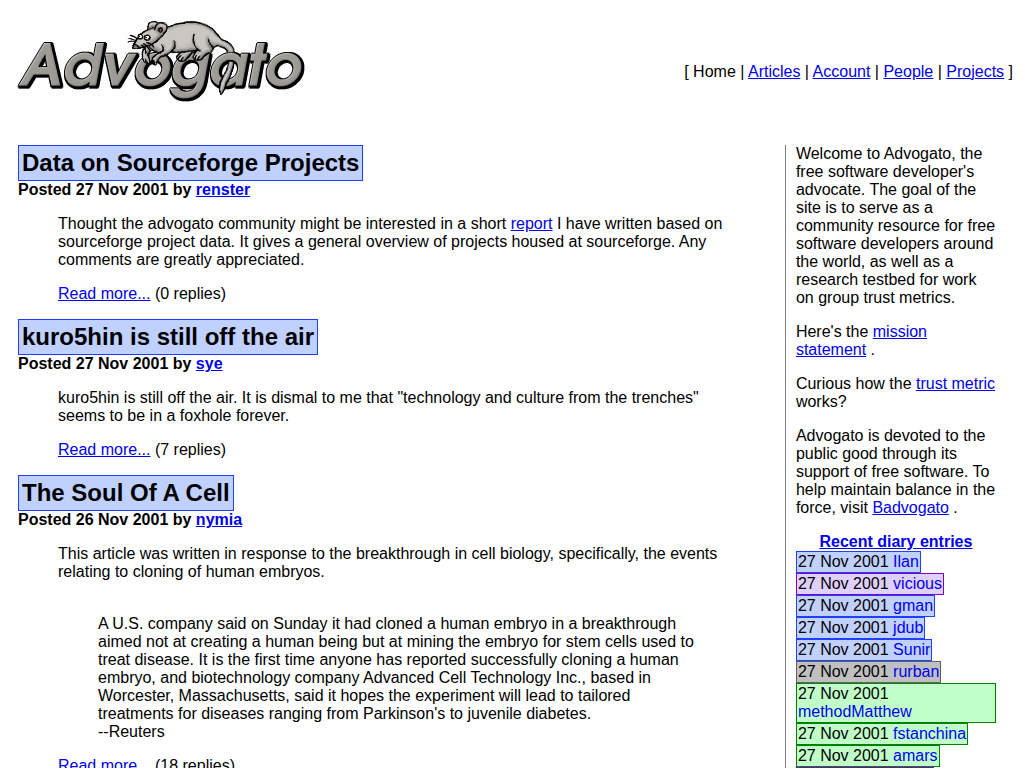 Advogato

[ Home | Articles | Account | People | Projects ]

Data on Sourceforge Projects
Posted 27 Nov 2001 by renster

Thought the advogato community might be interested in a short report I have written based on sourceforge project data. It gives a general overview of projects housed at sourceforge. Any comments are greatly appreciated.

Read more... (0 replies)

kuro5hin is still off the air
Posted 27 Nov 2001 by sye

kuro5hin is still off the air. It is dismal to me that "technology and culture from the trenches" seems to be in a foxhole forever.

Read more... (7 replies)

The Soul Of A Cell
Posted 26 Nov 2001 by nymia

This article was written in response to the breakthrough in cell biology, specifically, the events relating to cloning of human embryos.

A U.S. company said on Sunday it had cloned a human embryo in a breakthrough aimed not at creating a human being but at mining the embryo for stem cells used to treat disease. It is the first time anyone has reported successfully cloning a human embryo, and biotechnology company Advanced Cell Technology Inc., based in Worcester, Massachusetts, said it hopes the experiment will lead to tailored treatments for diseases ranging from Parkinson's to juvenile diabetes.
--Reuters

Read more... (18 replies)

Welcome to Advogato, the free software developer's advocate. The goal of the site is to serve as a community resource for free software developers around the world, as well as a research testbed for work on group trust metrics.

Here's the mission statement .

Curious how the trust metric works?

Advogato is devoted to the public good through its support of free software. To help maintain balance in the force, visit Badvogato .

Recent diary entries
27 Nov 2001 Ilan
27 Nov 2001 vicious
27 Nov 2001 gman
27 Nov 2001 jdub
27 Nov 2001 Sunir
27 Nov 2001 rurban
27 Nov 2001 methodMatthew
27 Nov 2001 fstanchina
27 Nov 2001 amars